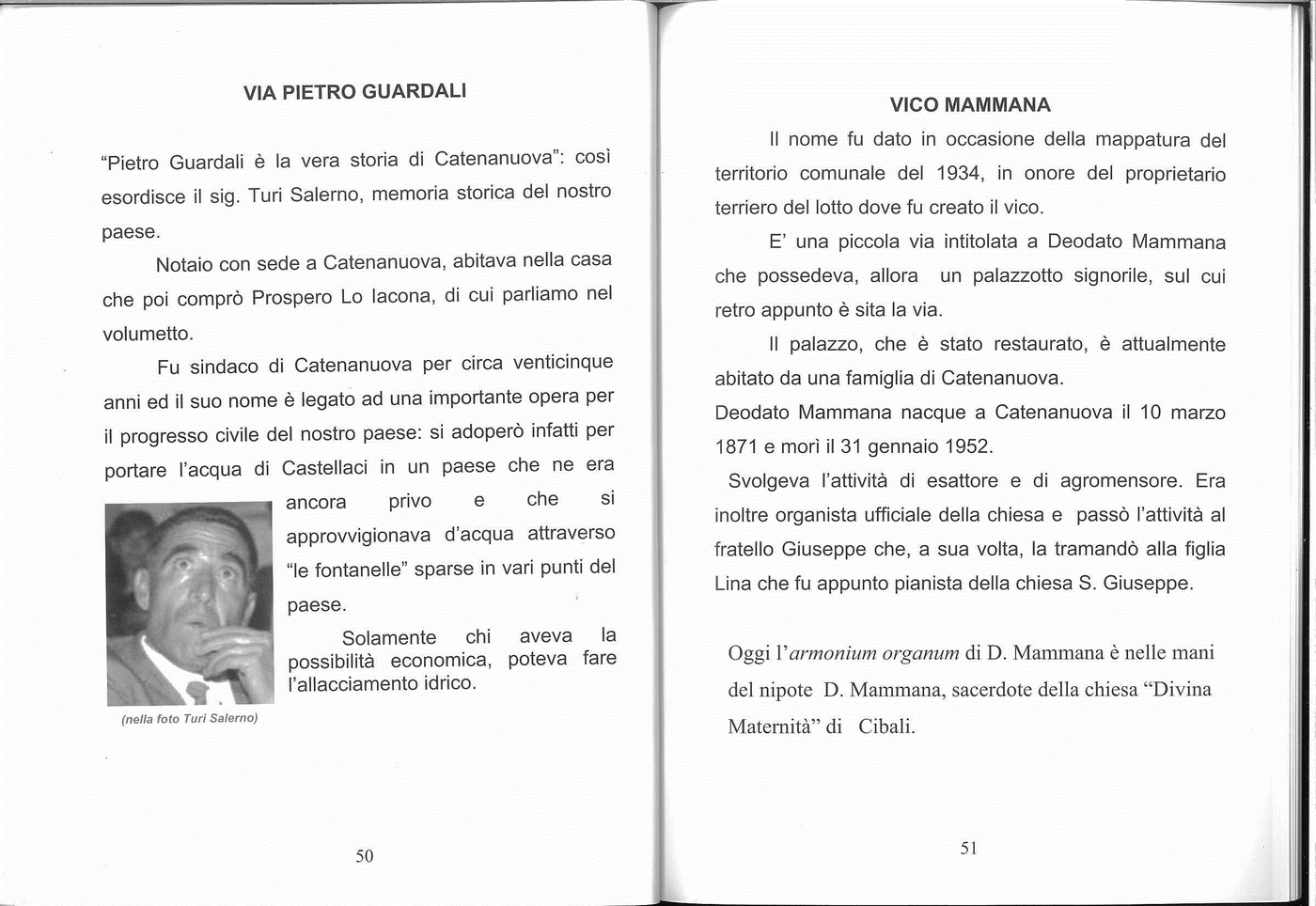 VIA PIETRO GUARDALI

"Pietro Guardali è la vera storia di Catenanuova": così esordisce il sig. Turi Salerno, memoria storica del nostro paese.

Notaio con sede a Catenanuova, abitava nella casa che poi comprò Prospero Lo Iacona, di cui parliamo nel volumetto.

Fu sindaco di Catenanuova per circa venticinque anni ed il suo nome è legato ad una importante opera per il progresso civile del nostro paese: si adoperò infatti per portare l'acqua di Castellaci in un paese che ne era ancora privo e che si approvvigionava d'acqua attraverso "le fontanelle" sparse in vari punti del paese.

Solamente chi aveva la possibilità economica, poteva fare l'allacciamento idrico.

(nella foto Turi Salerno)

50

VICO MAMMANA

Il nome fu dato in occasione della mappatura del territorio comunale del 1934, in onore del proprietario terriero del lotto dove fu creato il vico.

E' una piccola via intitolata a Deodato Mammana che possedeva, allora un palazzotto signorile, sul cui retro appunto è sita la via.

Il palazzo, che è stato restaurato, è attualmente abitato da una famiglia di Catenanuova.
Deodato Mammana nacque a Catenanuova il 10 marzo 1871 e morì il 31 gennaio 1952.
Svolgeva l'attività di esattore e di agromensore. Era inoltre organista ufficiale della chiesa e passò l'attività al fratello Giuseppe che, a sua volta, la tramandò alla figlia Lina che fu appunto pianista della chiesa S. Giuseppe.

Oggi l'armonium organum di D. Mammana è nelle mani del nipote D. Mammana, sacerdote della chiesa "Divina Maternità" di Cibali.

51